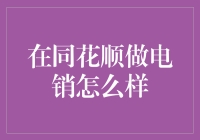 在同花顺做电销怎么样